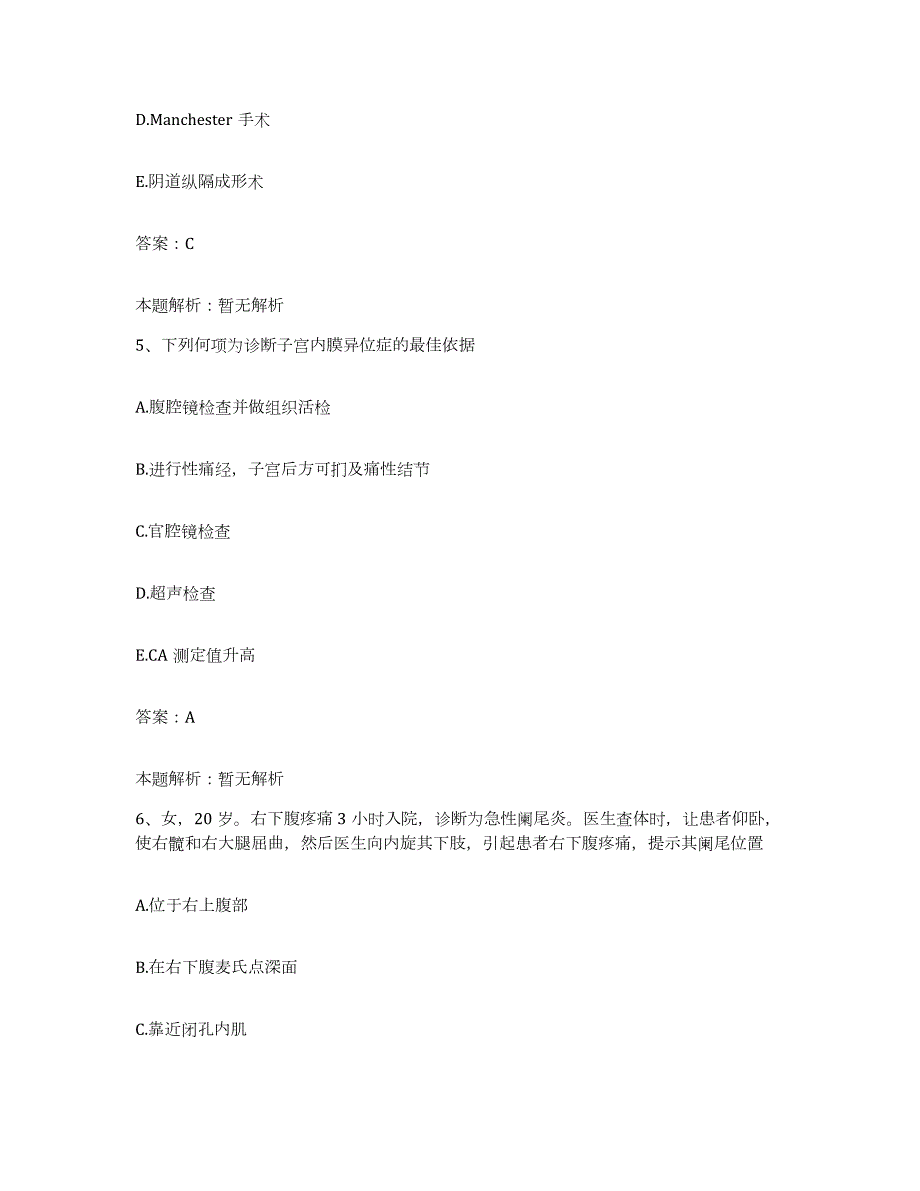 D.Manchester 手术

E.阴道纵隔成形术

答案：C

本题解析：暂无解析

5、下列何项为诊断子宫内膜异位症的最佳依据

A.腹腔镜检查并做组织活检

B.进行性痛经，子宫后方可扪及痛性结节

C.宫腔镜检查

D.超声检查

E.CA 测定值升高

答案：A

本题解析：暂无解析

6、女，20 岁。右下腹疼痛 3 小时入院，诊断为急性阑尾炎。医生查体时，让患者仰卧，使右髋和右大腿屈曲，然后医生向内旋其下肢，引起患者右下腹疼痛，提示其阑尾位置

A.位于右上腹部

B.在右下腹麦氏点深面

C.靠近闭孔内肌